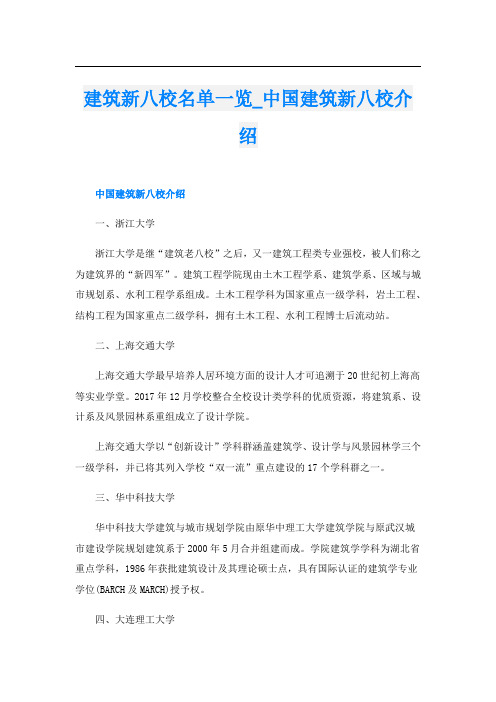 建筑新八校名单一览_中国建筑新八校介绍

中国建筑新八校介绍

一、浙江大学

浙江大学是继“建筑老八校”之后，又一建筑工程类专业强校，被人们称之为建筑界的“新四军”。建筑工程学院现由土木工程学系、建筑学系、区域与城市规划系、水利工程学系组成。土木工程学科为国家重点一级学科，岩土工程、结构工程为国家重点二级学科，拥有土木工程、水利工程博士后流动站。

二、上海交通大学

上海交通大学最早培养人居环境方面的设计人才可追溯于20世纪初上海高等实业学堂。2017年12月学校整合全校设计类学科的优质资源，将建筑系、设计系及风景园林系重组成立了设计学院。

上海交通大学以“创新设计”学科群涵盖建筑学、设计学与风景园林学三个一级学科，并已将其列入学校“双一流”重点建设的17个学科群之一。

三、华中科技大学

华中科技大学建筑与城市规划学院由原华中理工大学建筑学院与原武汉城市建设学院规划建筑系于2000年5月合并组建而成。学院建筑学学科为湖北省重点学科，1986年获批建筑设计及其理论硕士点，具有国际认证的建筑学专业学位(BARCH及MARCH)授予权。

四、大连理工大学